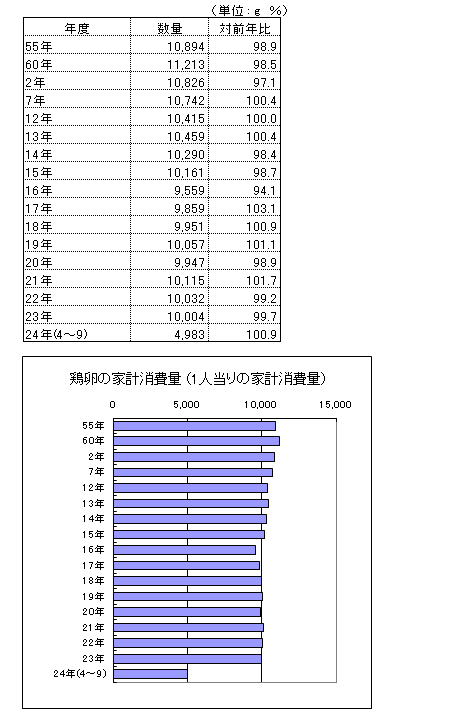 （単位：g　%）

| 年度 | 数量 | 対前年比 |
|---|---|---|
| 55年 | 10,894 | 98.9 |
| 60年 | 11,213 | 98.5 |
| 2年 | 10,826 | 97.1 |
| 7年 | 10,742 | 100.4 |
| 12年 | 10,415 | 100.0 |
| 13年 | 10,459 | 100.4 |
| 14年 | 10,290 | 98.4 |
| 15年 | 10,161 | 98.7 |
| 16年 | 9,559 | 94.1 |
| 17年 | 9,859 | 103.1 |
| 18年 | 9,951 | 100.9 |
| 19年 | 10,057 | 101.1 |
| 20年 | 9,947 | 98.9 |
| 21年 | 10,115 | 101.7 |
| 22年 | 10,032 | 99.2 |
| 23年 | 10,004 | 99.7 |
| 24年(4～9) | 4,983 | 100.9 |

鶏卵の家計消費量（1人当りの家計消費量）

0　5,000　10,000　15,000

55年
60年
2年
7年
12年
13年
14年
15年
16年
17年
18年
19年
20年
21年
22年
23年
24年(4～9)